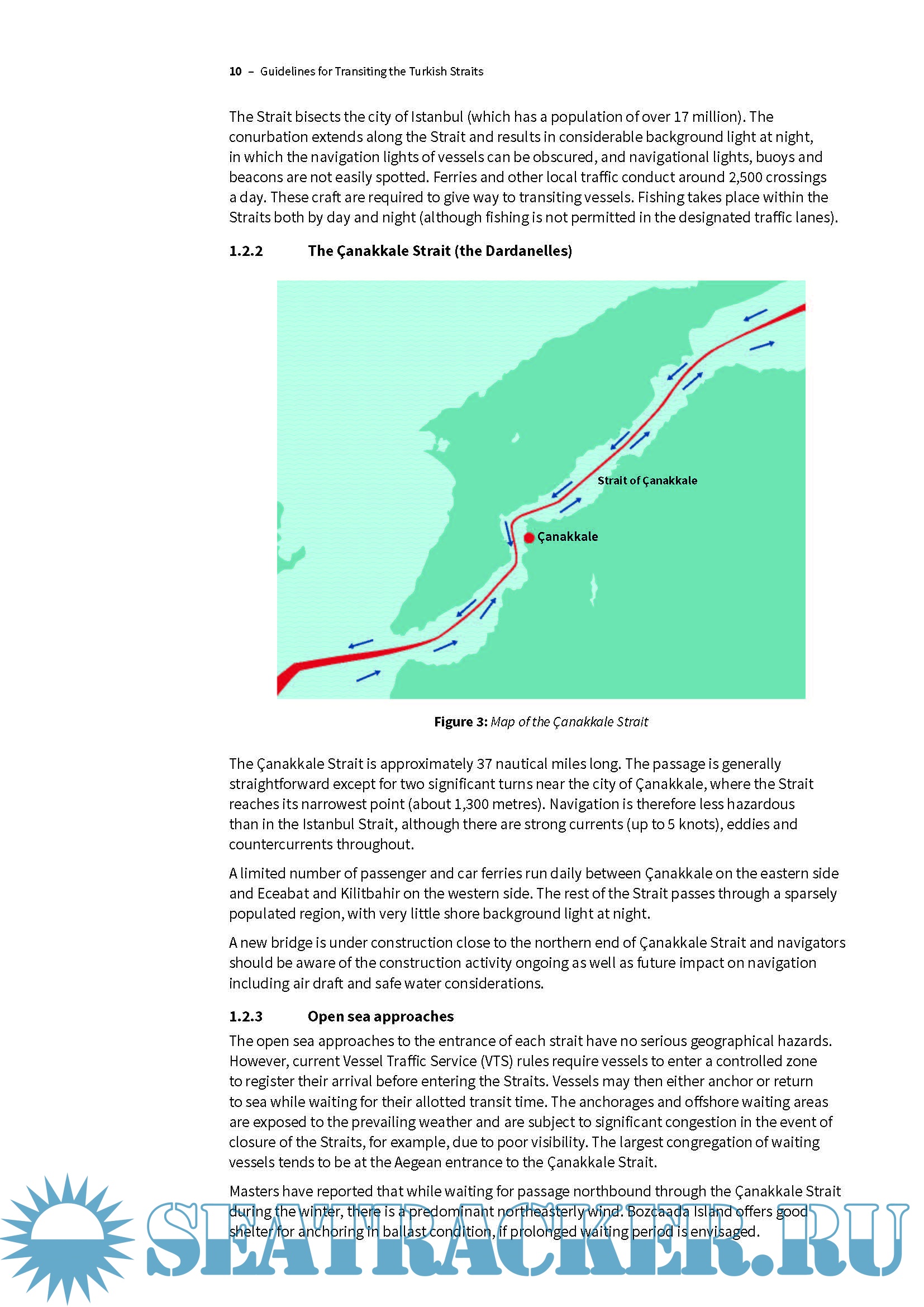 10 – Guidelines for Transiting the Turkish Straits

The Strait bisects the city of Istanbul (which has a population of over 17 million). The conurbation extends along the Strait and results in considerable background light at night, in which the navigation lights of vessels can be obscured, and navigational lights, buoys and beacons are not easily spotted. Ferries and other local traffic conduct around 2,500 crossings a day. These craft are required to give way to transiting vessels. Fishing takes place within the Straits both by day and night (although fishing is not permitted in the designated traffic lanes).

1.2.2 The Çanakkale Strait (the Dardanelles)

Strait of Çanakkale

Çanakkale

Figure 3: Map of the Çanakkale Strait

The Çanakkale Strait is approximately 37 nautical miles long. The passage is generally straightforward except for two significant turns near the city of Çanakkale, where the Strait reaches its narrowest point (about 1,300 metres). Navigation is therefore less hazardous than in the Istanbul Strait, although there are strong currents (up to 5 knots), eddies and countercurrents throughout.

A limited number of passenger and car ferries run daily between Çanakkale on the eastern side and Eceabat and Kilitbahir on the western side. The rest of the Strait passes through a sparsely populated region, with very little shore background light at night.

A new bridge is under construction close to the northern end of Çanakkale Strait and navigators should be aware of the construction activity ongoing as well as future impact on navigation including air draft and safe water considerations.

1.2.3 Open sea approaches

The open sea approaches to the entrance of each strait have no serious geographical hazards. However, current Vessel Traffic Service (VTS) rules require vessels to enter a controlled zone to register their arrival before entering the Straits. Vessels may then either anchor or return to sea while waiting for their allotted transit time. The anchorages and offshore waiting areas are exposed to the prevailing weather and are subject to significant congestion in the event of closure of the Straits, for example, due to poor visibility. The largest congregation of waiting vessels tends to be at the Aegean entrance to the Çanakkale Strait.

Masters have reported that while waiting for passage northbound through the Çanakkale Strait during the winter, there is a predominant northeasterly wind. Bozcaada Island offers good shelter for anchoring in ballast condition, if prolonged waiting period is envisaged.

SEATRACKER.RU